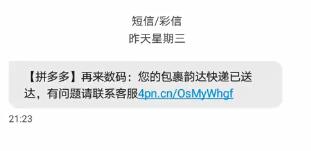 短信/彩信
昨天星期三

【拼多多】再来数码：您的包裹韵达快递已送达，有问题请联系客服4pn.cn/OsMyWhgf

21:23